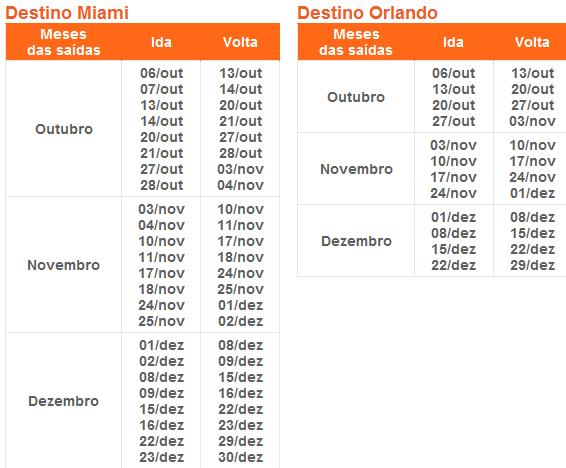 Destino Miami

| Meses das saídas | Ida | Volta |
|---|---|---|
| Outubro | 06/out 07/out 13/out 14/out 20/out 21/out 27/out 28/out | 13/out 14/out 20/out 21/out 27/out 28/out 03/nov 04/nov |
| Novembro | 03/nov 04/nov 10/nov 11/nov 17/nov 18/nov 24/nov 25/nov | 10/nov 11/nov 17/nov 18/nov 24/nov 25/nov 01/dez 02/dez |
| Dezembro | 01/dez 02/dez 08/dez 09/dez 15/dez 16/dez 22/dez 23/dez | 08/dez 09/dez 15/dez 16/dez 22/dez 23/dez 29/dez 30/dez |

Destino Orlando

| Meses das saídas | Ida | Volta |
|---|---|---|
| Outubro | 06/out 13/out 20/out 27/out | 13/out 20/out 27/out 03/nov |
| Novembro | 03/nov 10/nov 17/nov 24/nov | 10/nov 17/nov 24/nov 01/dez |
| Dezembro | 01/dez 08/dez 15/dez 22/dez | 08/dez 15/dez 22/dez 29/dez |